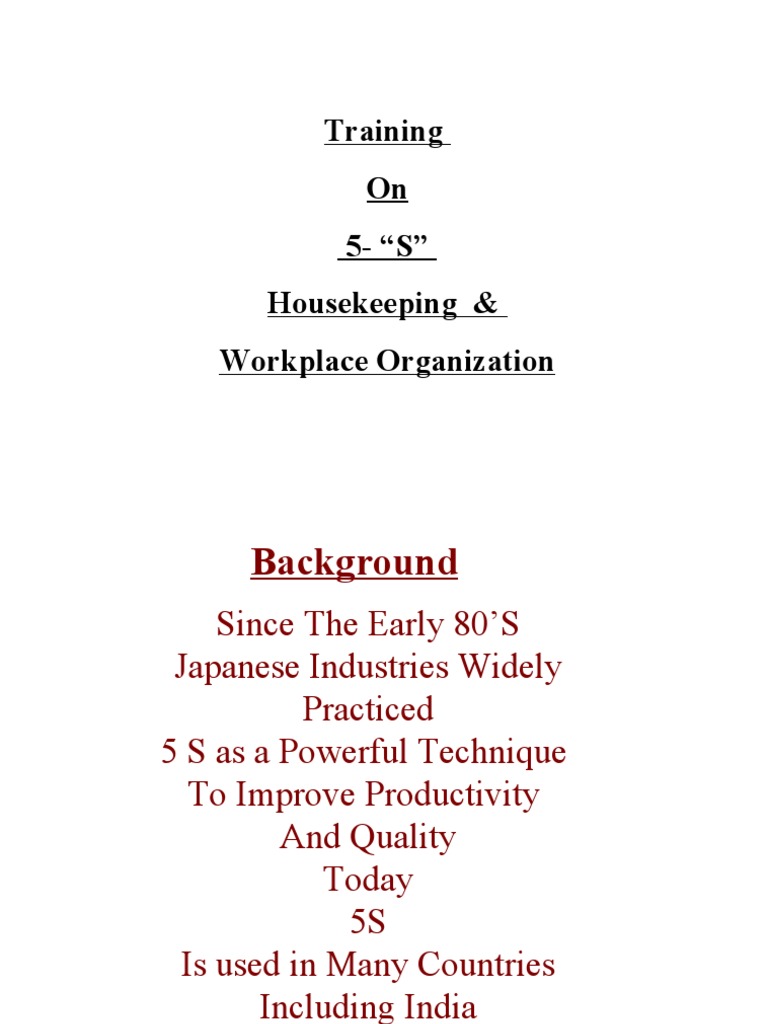 Training

On

5- “S”

Housekeeping &

Workplace Organization

Background

Since The Early 80’S
Japanese Industries Widely Practiced
5 S as a Powerful Technique
To Improve Productivity
And Quality
Today
5S
Is used in Many Countries
Including India